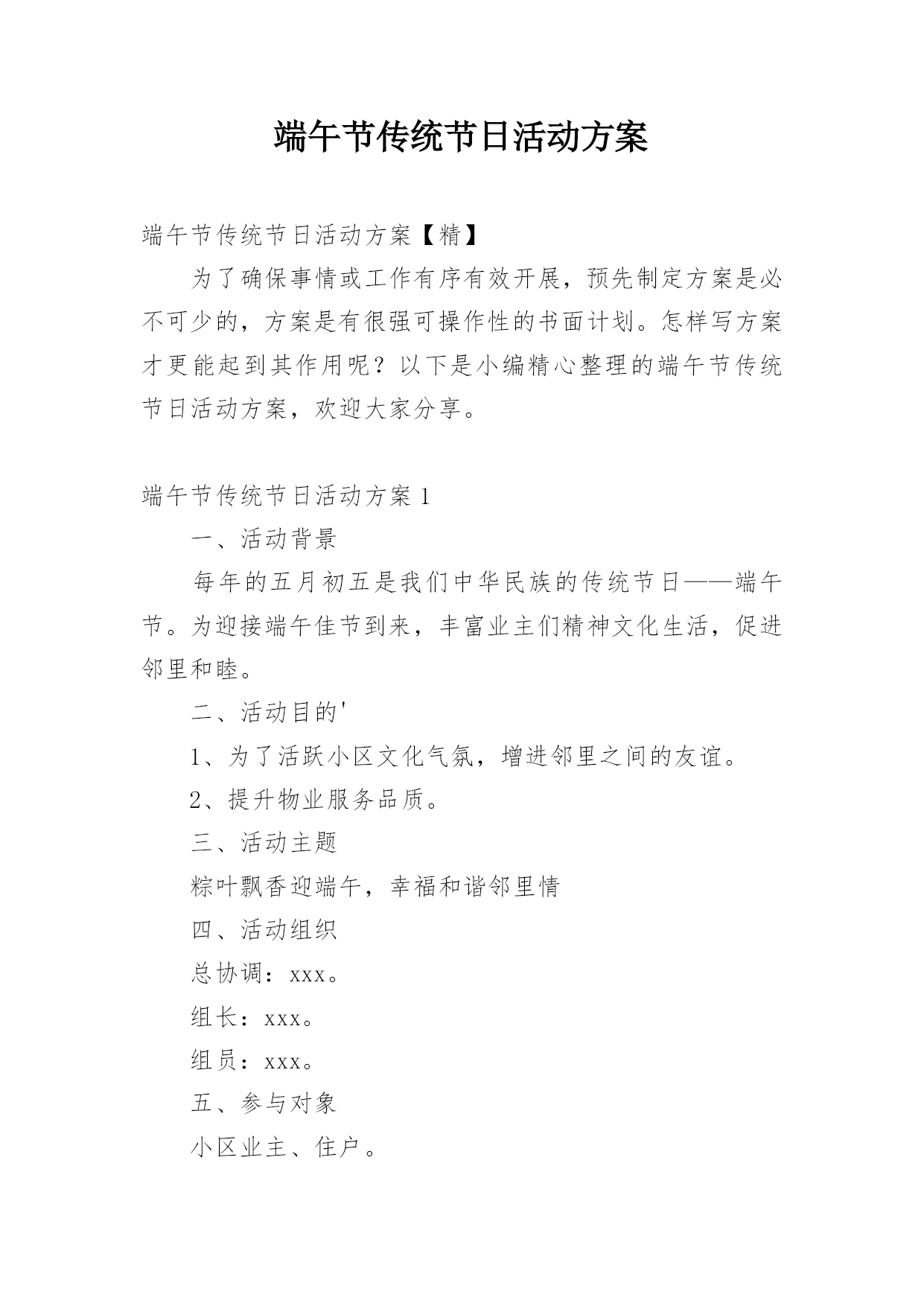 端午节传统节日活动方案

端午节传统节日活动方案【精】

为了确保事情或工作有序有效开展，预先制定方案是必不可少的，方案是有很强可操作性的书面计划。怎样写方案才更能起到其作用呢？以下是小编精心整理的端午节传统节日活动方案，欢迎大家分享。

端午节传统节日活动方案1

一、活动背景

每年的五月初五是我们中华民族的传统节日——端午节。为迎接端午佳节到来，丰富业主们精神文化生活，促进邻里和睦。

二、活动目的'

1、为了活跃小区文化气氛，增进邻里之间的友谊。

2、提升物业服务品质。

三、活动主题

粽叶飘香迎端午，幸福和谐邻里情

四、活动组织

总协调：xxx。

组长：xxx。

组员：xxx。

五、参与对象

小区业主、住户。